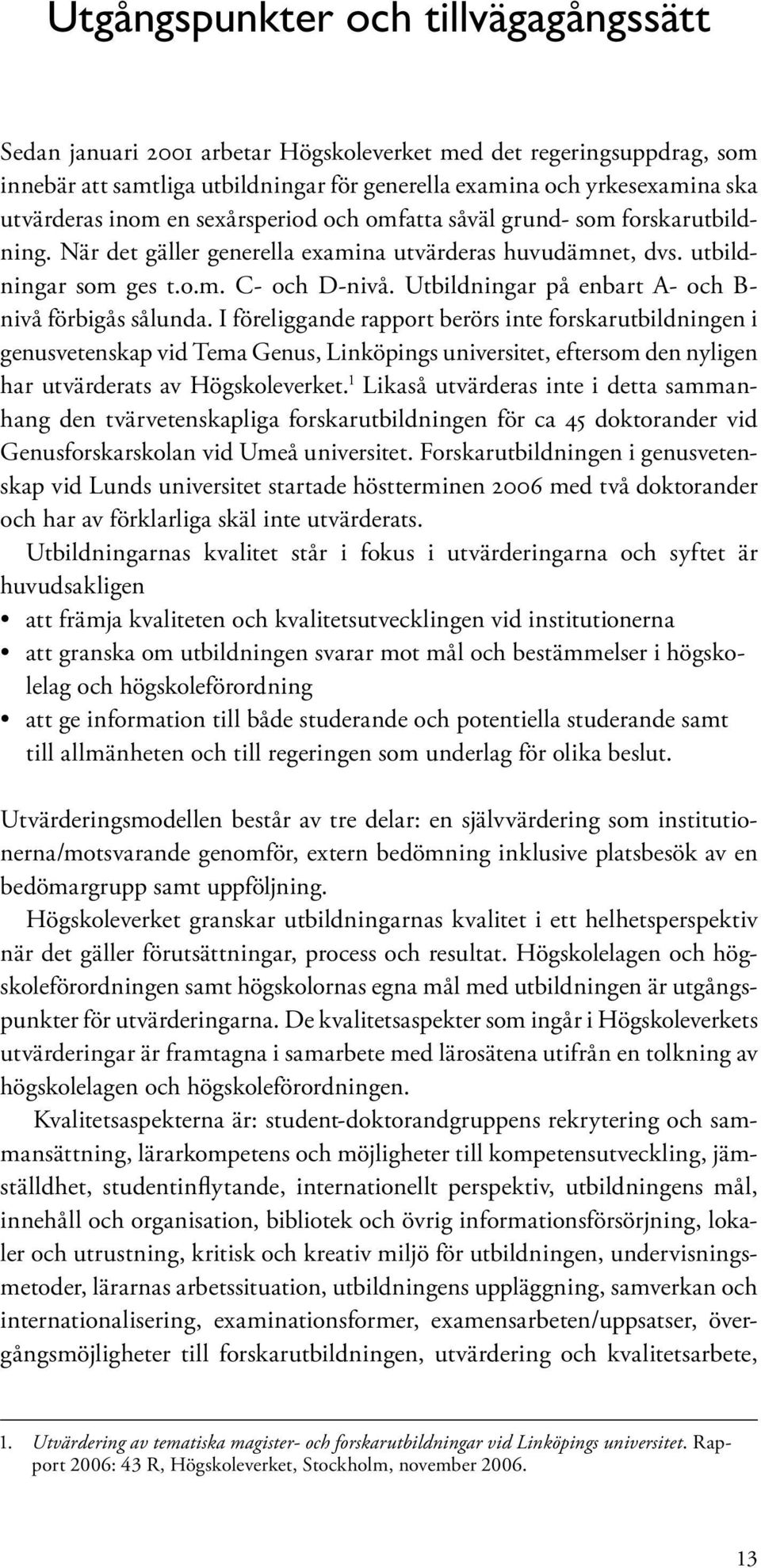 Utgångspunkter och tillvägagångssätt

Sedan januari 2001 arbetar Högskoleverket med det regeringsuppdrag, som innebär att samtliga utbildningar för generella examina och yrkesexamina ska utvärderas inom en sexårsperiod och omfatta såväl grund- som forskarutbildning. När det gäller generella examina utvärderas huvudämnet, dvs. utbildningar som ges t.o.m. C- och D-nivå. Utbildningar på enbart A- och B-nivå förbigås sålunda. I föreliggande rapport berörs inte forskarutbildningen i genusvetenskap vid Tema Genus, Linköpings universitet, eftersom den nyligen har utvärderats av Högskoleverket.$^1$ Likaså utvärderas inte i detta sammanhang den tvärvetenskapliga forskarutbildningen för ca 45 doktorander vid Genusforskarskolan vid Umeå universitet. Forskarutbildningen i genusvetenskap vid Lunds universitet startade höstterminen 2006 med två doktorander och har av förklarliga skäl inte utvärderats.

Utbildningarnas kvalitet står i fokus i utvärderingarna och syftet är huvudsakligen
• att främja kvaliteten och kvalitetsutvecklingen vid institutionerna
• att granska om utbildningen svarar mot mål och bestämmelser i högskolelag och högskoleförordning
• att ge information till både studerande och potentiella studerande samt till allmänheten och till regeringen som underlag för olika beslut.

Utvärderingsmodellen består av tre delar: en självvärdering som institutionerna/motsvarande genomför, extern bedömning inklusive platsbesök av en bedömargrupp samt uppföljning.

Högskoleverket granskar utbildningarnas kvalitet i ett helhetsperspektiv när det gäller förutsättningar, process och resultat. Högskolelagen och högskoleförordningen samt högskolornas egna mål med utbildningen är utgångspunkter för utvärderingarna. De kvalitetsaspekter som ingår i Högskoleverkets utvärderingar är framtagna i samarbete med lärosätena utifrån en tolkning av högskolelagen och högskoleförordningen.

Kvalitetsaspekterna är: student-doktorandgruppens rekrytering och sammansättning, lärarkompetens och möjligheter till kompetensutveckling, jämställdhet, studentinflytande, internationellt perspektiv, utbildningens mål, innehåll och organisation, bibliotek och övrig informationsförsörjning, lokaler och utrustning, kritisk och kreativ miljö för utbildningen, undervisningsmetoder, lärarnas arbetssituation, utbildningens uppläggning, samverkan och internationalisering, examinationsformer, examensarbeten/uppsatser, övergångsmöjligheter till forskarutbildningen, utvärdering och kvalitetsarbete,

1. Utvärdering av tematiska magister- och forskarutbildningar vid Linköpings universitet. Rapport 2006: 43 R, Högskoleverket, Stockholm, november 2006.

13